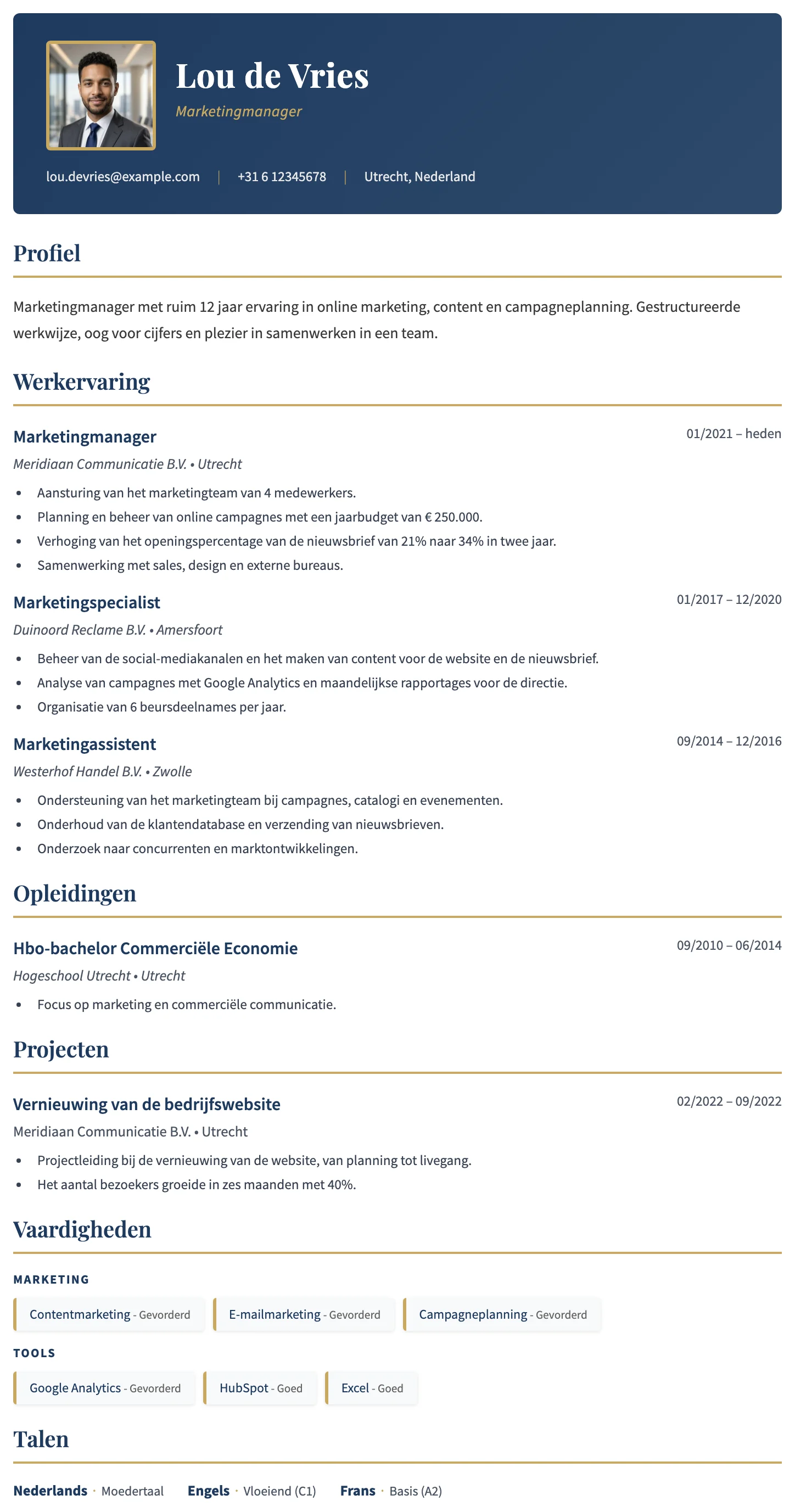 Lou de Vries

Marketingmanager

lou.devries@example.com | +31 6 12345678 | Utrecht, Nederland

Profiel

Marketingmanager met ruim 12 jaar ervaring in online marketing, content en campagneplanning. Gestructureerde werkwijze, oog voor cijfers en plezier in samenwerken in een team.

Werkervaring

Marketingmanager
01/2021 – heden
Meridiaan Communicatie B.V. • Utrecht
• Aansturing van het marketingteam van 4 medewerkers.
• Planning en beheer van online campagnes met een jaarbudget van € 250.000.
• Verhoging van het openingspercentage van de nieuwsbrief van 21% naar 34% in twee jaar.
• Samenwerking met sales, design en externe bureaus.

Marketingspecialist
01/2017 – 12/2020
Duinoord Reclame B.V. • Amersfoort
• Beheer van de social-mediakanalen en het maken van content voor de website en de nieuwsbrief.
• Analyse van campagnes met Google Analytics en maandelijkse rapportages voor de directie.
• Organisatie van 6 beursdeelnames per jaar.

Marketingassistent
09/2014 – 12/2016
Westerhof Handel B.V. • Zwolle
• Ondersteuning van het marketingteam bij campagnes, catalogi en evenementen.
• Onderhoud van de klantendatabase en verzending van nieuwsbrieven.
• Onderzoek naar concurrenten en marktontwikkelingen.

Opleidingen

Hbo-bachelor Commerciële Economie
09/2010 – 06/2014
Hogeschool Utrecht • Utrecht
• Focus op marketing en commerciële communicatie.

Projecten

Vernieuwing van de bedrijfswebsite
02/2022 – 09/2022
Meridiaan Communicatie B.V. • Utrecht
• Projectleiding bij de vernieuwing van de website, van planning tot livegang.
• Het aantal bezoekers groeide in zes maanden met 40%.

Vaardigheden

MARKETING
Contentmarketing - Gevorderd
E-mailmarketing - Gevorderd
Campagneplanning - Gevorderd

TOOLS
Google Analytics - Gevorderd
HubSpot - Goed
Excel - Goed

Talen

Nederlands · Moedertaal Engels · Vloeiend (C1) Frans · Basis (A2)